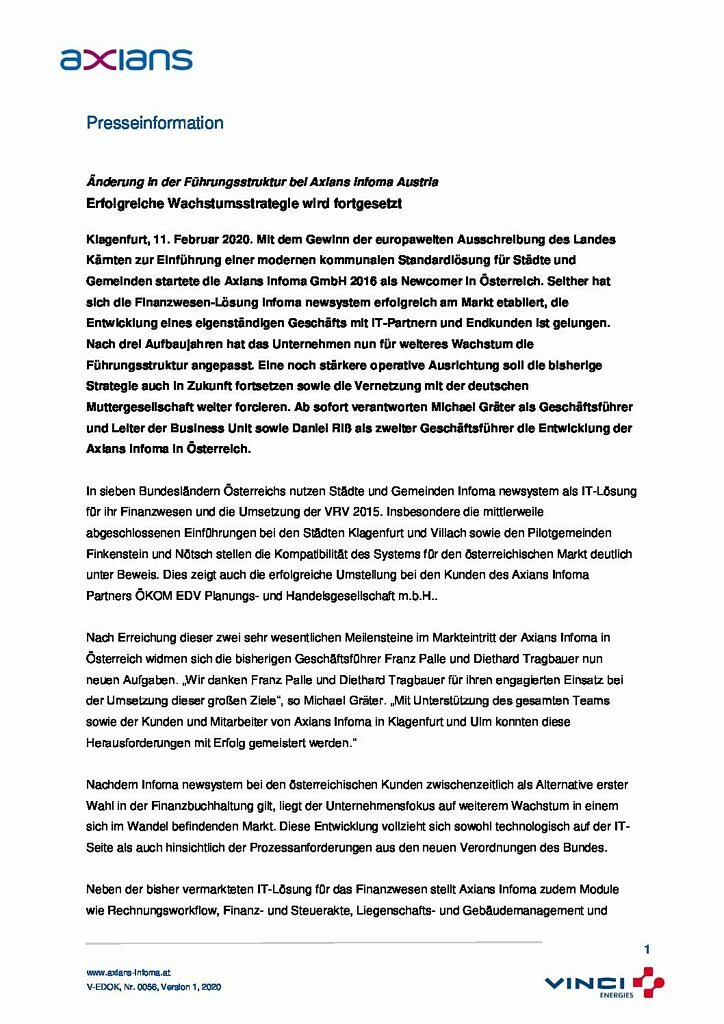 axians

Presseinformation

Änderung in der Führungsstruktur bei Axians Infoma Austria
Erfolgreiche Wachstumsstrategie wird fortgesetzt

Klagenfurt, 11. Februar 2020. Mit dem Gewinn der europaweiten Ausschreibung des Landes Kärnten zur Einführung einer modernen kommunalen Standardlösung für Städte und Gemeinden startete die Axians Infoma GmbH 2016 als Newcomer in Österreich. Seither hat sich die Finanzwesen-Lösung Infoma newsystem erfolgreich am Markt etabliert, die Entwicklung eines eigenständigen Geschäfts mit IT-Partnern und Endkunden ist gelungen. Nach drei Aufbaujahren hat das Unternehmen nun für weiteres Wachstum die Führungsstruktur angepasst. Eine noch stärkere operative Ausrichtung soll die bisherige Strategie auch in Zukunft fortsetzen sowie die Vernetzung mit der deutschen Muttergesellschaft weiter forcieren. Ab sofort verantworten Michael Gräter als Geschäftsführer und Leiter der Business Unit sowie Daniel Riß als zweiter Geschäftsführer die Entwicklung der Axians Infoma in Österreich.

In sieben Bundesländern Österreichs nutzen Städte und Gemeinden Infoma newsystem als IT-Lösung für ihr Finanzwesen und die Umsetzung der VRV 2015. Insbesondere die mittlerweile abgeschlossenen Einführungen bei den Städten Klagenfurt und Villach sowie den Pilotgemeinden Finkenstein und Nötsch stellen die Kompatibilität des Systems für den österreichischen Markt deutlich unter Beweis. Dies zeigt auch die erfolgreiche Umstellung bei den Kunden des Axians Infoma Partners ÖKOM EDV Planungs- und Handelsgesellschaft m.b.H..

Nach Erreichung dieser zwei sehr wesentlichen Meilensteine im Markteintritt der Axians Infoma in Österreich widmen sich die bisherigen Geschäftsführer Franz Palle und Diethard Tragbauer nun neuen Aufgaben. „Wir danken Franz Palle und Diethard Tragbauer für ihren engagierten Einsatz bei der Umsetzung dieser großen Ziele“, so Michael Gräter. „Mit Unterstützung des gesamten Teams sowie der Kunden und Mitarbeiter von Axians Infoma in Klagenfurt und Ulm konnten diese Herausforderungen mit Erfolg gemeistert werden.“

Nachdem Infoma newsystem bei den österreichischen Kunden zwischenzeitlich als Alternative erster Wahl in der Finanzbuchhaltung gilt, liegt der Unternehmensfokus auf weiterem Wachstum in einem sich im Wandel befindenden Markt. Diese Entwicklung vollzieht sich sowohl technologisch auf der IT-Seite als auch hinsichtlich der Prozessanforderungen aus den neuen Verordnungen des Bundes.

Neben der bisher vermarkteten IT-Lösung für das Finanzwesen stellt Axians Infoma zudem Module wie Rechnungsworkflow, Finanz- und Steuerakte, Liegenschafts- und Gebäudemanagement und

1

www.axians-infoma.at
V-EDOK, Nr. 0056, Version 1, 2020

VINCI ENERGIES